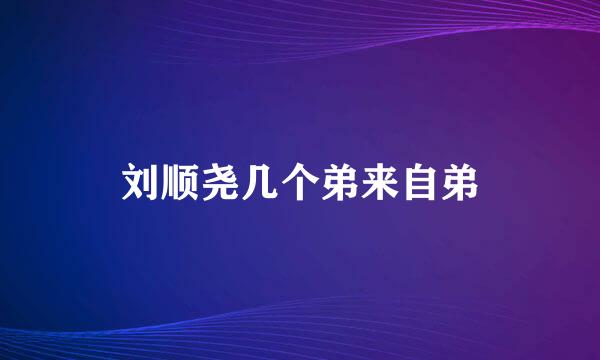 刘顺尧几个弟来自弟